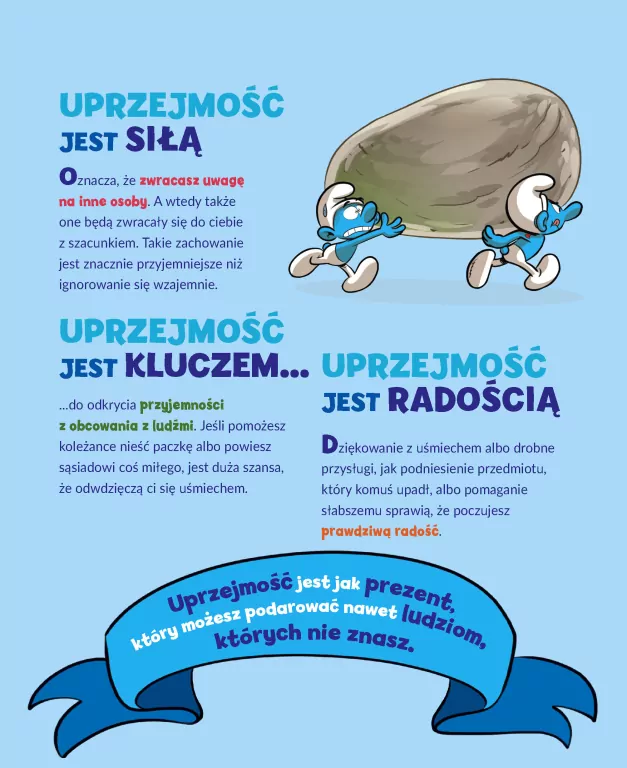 UPRZEJMOŚĆ JEST SIŁĄ

Oznacza, że zwracasz uwagę na inne osoby. A wtedy także one będą zwracały się do ciebie z szacunkiem. Takie zachowanie jest znacznie przyjemniejsze niż ignorowanie się wzajemnie.

UPRZEJMOŚĆ JEST KLUCZEM...

...do odkrycia przyjemności z obcowania z ludźmi. Jeśli pomożesz koleżance nieść paczkę albo powiesz sąsiadowi coś miłego, jest duża szansa, że odwdzięczą ci się uśmiechem.

UPRZEJMOŚĆ JEST RADOŚCIĄ

Dziękowanie z uśmiechem albo drobne przysługi, jak podniesienie przedmiotu, który komuś upadł, albo pomaganie słabszemu sprawią, że poczujesz prawdziwą radość.

Uprzejmość jest jak prezent, który możesz podarować nawet ludziom, których nie znasz.